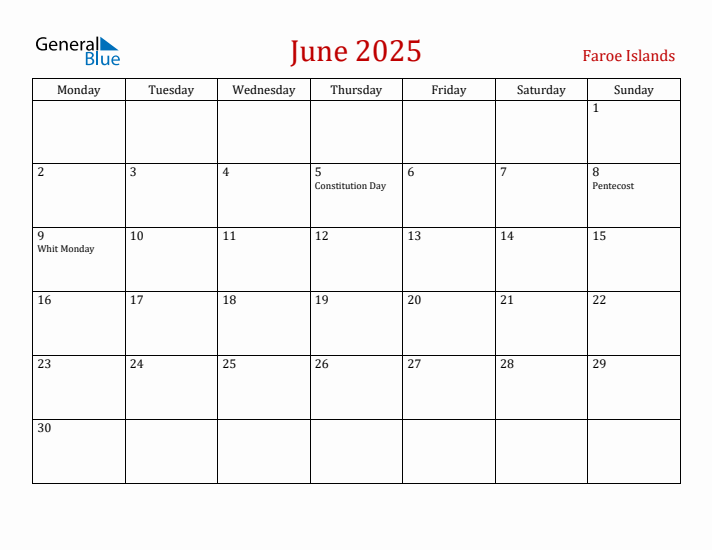 General Blue

June 2025

Faroe Islands

| Monday | Tuesday | Wednesday | Thursday | Friday | Saturday | Sunday |
|---|---|---|---|---|---|---|
| | | | | | | 1 |
| 2 | 3 | 4 | 5 Constitution Day | 6 | 7 | 8 Pentecost |
| 9 Whit Monday | 10 | 11 | 12 | 13 | 14 | 15 |
| 16 | 17 | 18 | 19 | 20 | 21 | 22 |
| 23 | 24 | 25 | 26 | 27 | 28 | 29 |
| 30 | | | | | | |